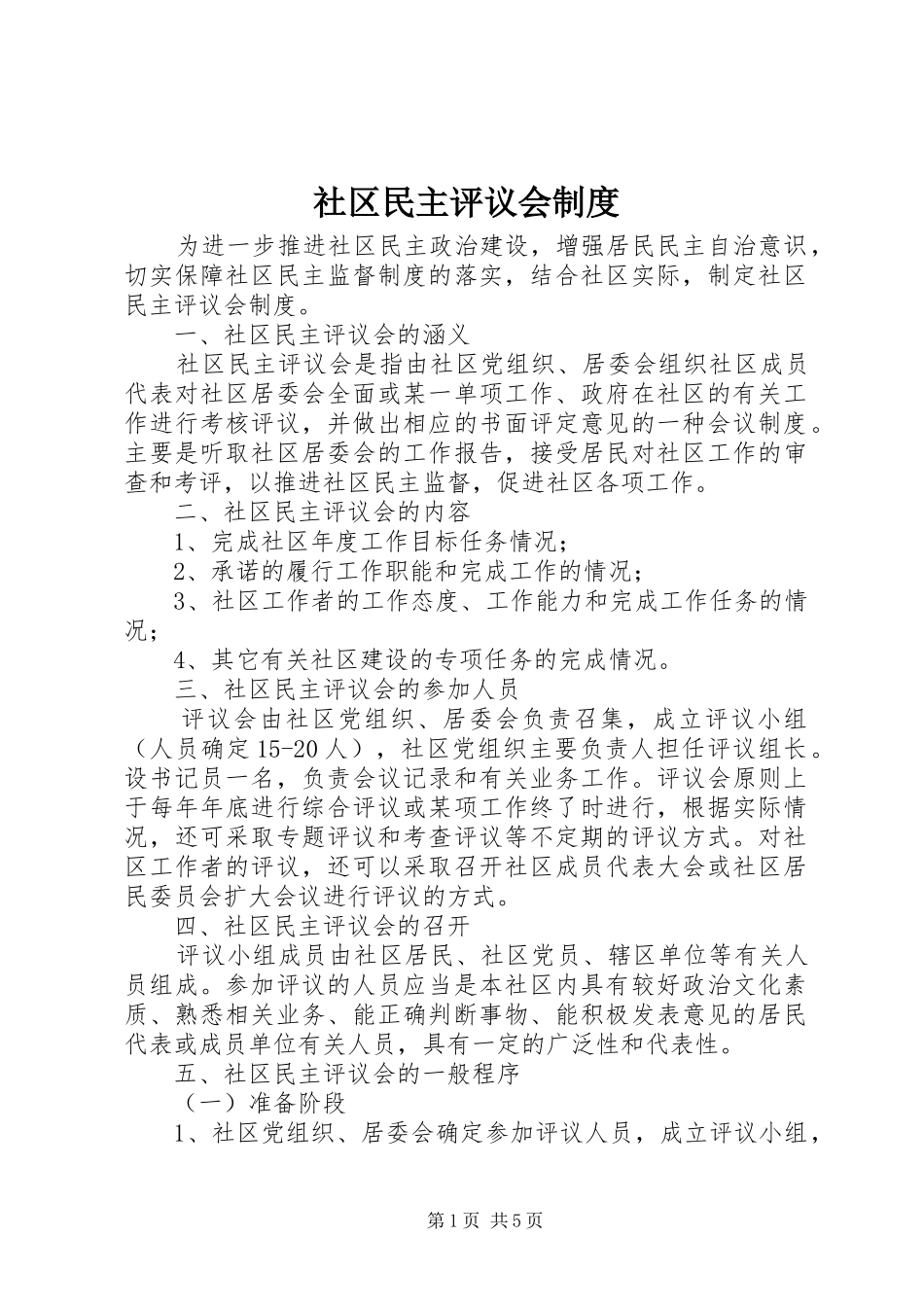 社区民主评议会制度

为进一步推进社区民主政治建设，增强居民民主自治意识，切实保障社区民主监督制度的落实，结合社区实际，制定社区民主评议会制度。

一、社区民主评议会的涵义

社区民主评议会是指由社区党组织、居委会组织社区成员代表对社区居委会全面或某一单项工作、政府在社区的有关工作进行考核评议，并做出相应的书面评定意见的一种会议制度。主要是听取社区居委会的工作报告，接受居民对社区工作的审查和考评，以推进社区民主监督，促进社区各项工作。

二、社区民主评议会的内容

1、完成社区年度工作目标任务情况；

2、承诺的履行工作职能和完成工作的情况；

3、社区工作者的工作态度、工作能力和完成工作任务的情况；

4、其它有关社区建设的专项任务的完成情况。

三、社区民主评议会的参加人员

评议会由社区党组织、居委会负责召集，成立评议小组（人员确定15-20人），社区党组织主要负责人担任评议组长。设书记员一名，负责会议记录和有关业务工作。评议会原则上于每年年底进行综合评议或某项工作终了时进行，根据实际情况，还可采取专题评议和考查评议等不定期的评议方式。对社区工作者的评议，还可以采取召开社区成员代表大会或社区居民委员会扩大会议进行评议的方式。

四、社区民主评议会的召开

评议小组成员由社区居民、社区党员、辖区单位等有关人员组成。参加评议的人员应当是本社区内具有较好政治文化素质、熟悉相关业务、能正确判断事物、能积极发表意见的居民代表或成员单位有关人员，具有一定的广泛性和代表性。

五、社区民主评议会的一般程序

（一）准备阶段

1、社区党组织、居委会确定参加评议人员，成立评议小组，

第1页 共5页